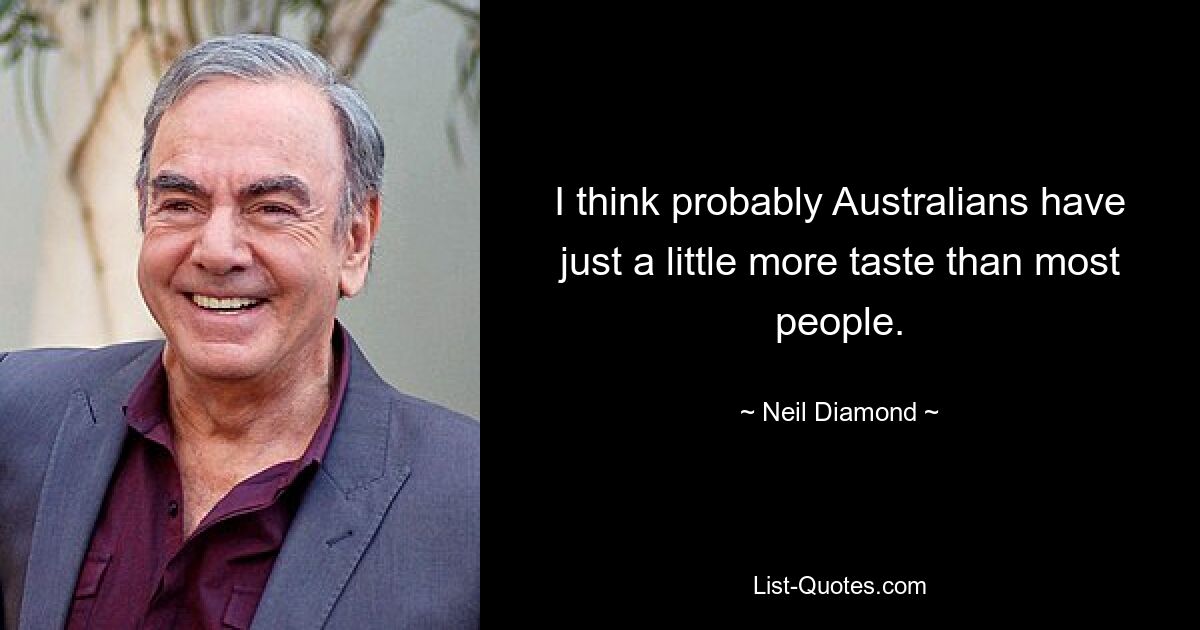 I think probably Australians have just a little more taste than most people.

~ Neil Diamond ~

List-Quotes.com